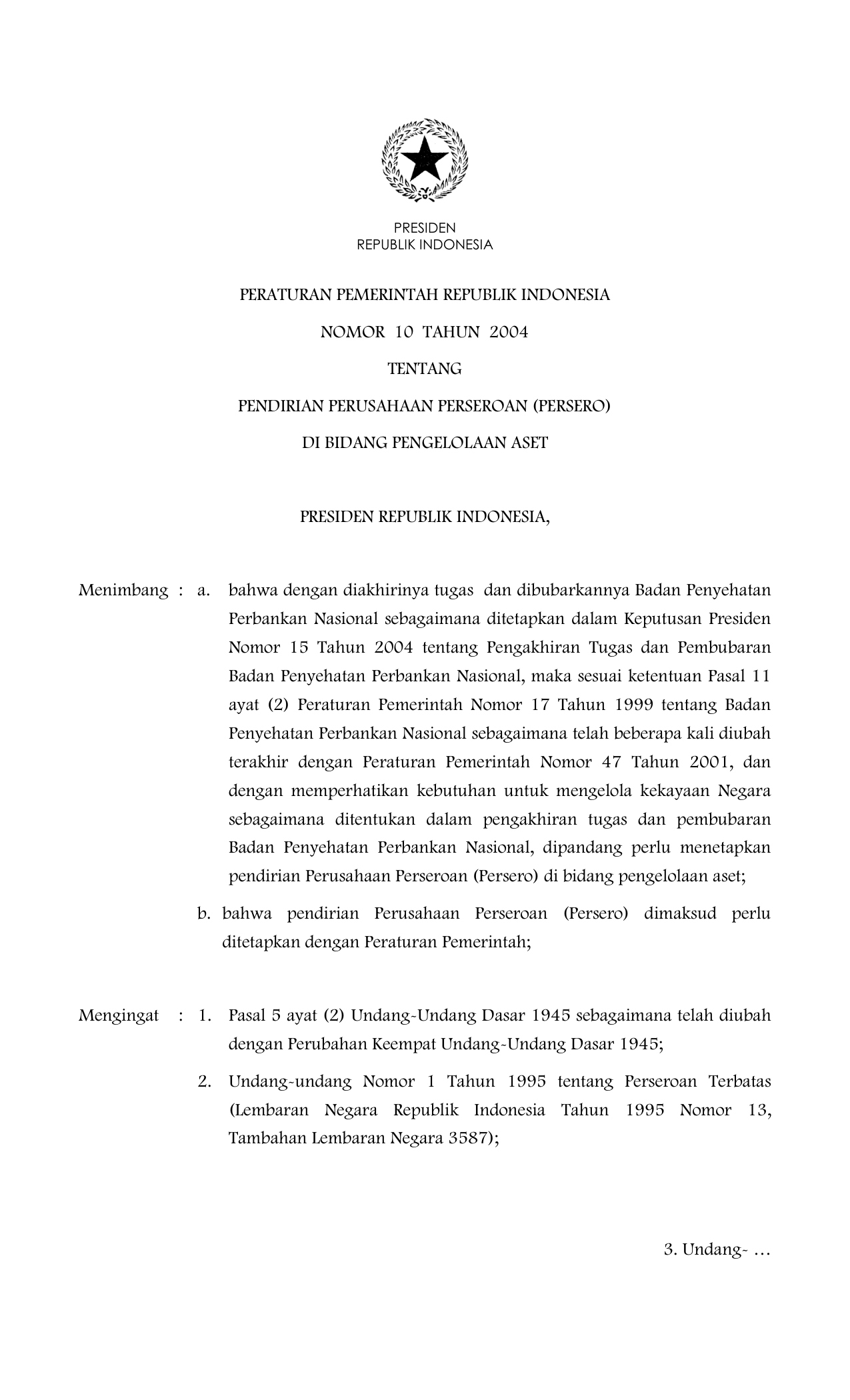 PRESIDEN
REPUBLIK INDONESIA

PERATURAN PEMERINTAH REPUBLIK INDONESIA

NOMOR 10 TAHUN 2004

TENTANG

PENDIRIAN PERUSAHAAN PERSEROAN (PERSERO)

DI BIDANG PENGELOLAAN ASET

PRESIDEN REPUBLIK INDONESIA,

Menimbang : a. bahwa dengan diakhirinya tugas dan dibubarkannya Badan Penyehatan Perbankan Nasional sebagaimana ditetapkan dalam Keputusan Presiden Nomor 15 Tahun 2004 tentang Pengakhiran Tugas dan Pembubaran Badan Penyehatan Perbankan Nasional, maka sesuai ketentuan Pasal 11 ayat (2) Peraturan Pemerintah Nomor 17 Tahun 1999 tentang Badan Penyehatan Perbankan Nasional sebagaimana telah beberapa kali diubah terakhir dengan Peraturan Pemerintah Nomor 47 Tahun 2001, dan dengan memperhatikan kebutuhan untuk mengelola kekayaan Negara sebagaimana ditentukan dalam pengakhiran tugas dan pembubaran Badan Penyehatan Perbankan Nasional, dipandang perlu menetapkan pendirian Perusahaan Perseroan (Persero) di bidang pengelolaan aset;

b. bahwa pendirian Perusahaan Perseroan (Persero) dimaksud perlu ditetapkan dengan Peraturan Pemerintah;

Mengingat : 1. Pasal 5 ayat (2) Undang-Undang Dasar 1945 sebagaimana telah diubah dengan Perubahan Keempat Undang-Undang Dasar 1945;

2. Undang-undang Nomor 1 Tahun 1995 tentang Perseroan Terbatas (Lembaran Negara Republik Indonesia Tahun 1995 Nomor 13, Tambahan Lembaran Negara 3587);

3. Undang- …